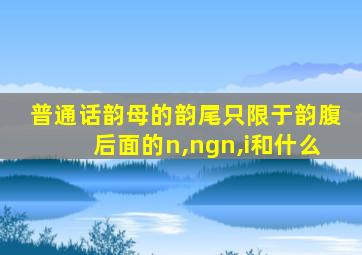 普通话韵母的韵尾只限于韵腹后面的n,ngn,i和什么